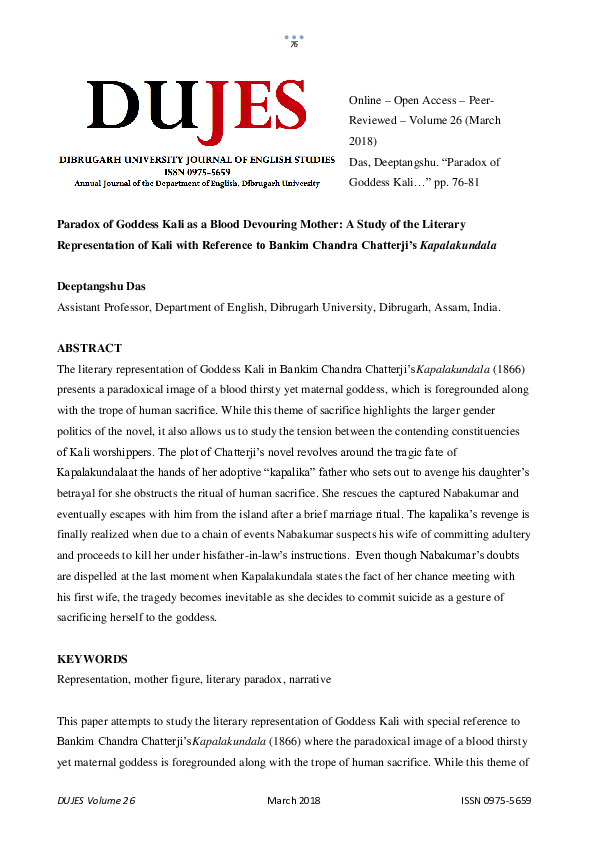 76

DUJES

DIBRUGARH UNIVERSITY JOURNAL OF ENGLISH STUDIES
ISSN 0975-5659
Annual Journal of the Department of English, Dibrugarh University

Online – Open Access – Peer-Reviewed – Volume 26 (March 2018)
Das, Deeptangshu. "Paradox of Goddess Kali…" pp. 76-81

Paradox of Goddess Kali as a Blood Devouring Mother: A Study of the Literary Representation of Kali with Reference to Bankim Chandra Chatterji's Kapalakundala

Deeptangshu Das
Assistant Professor, Department of English, Dibrugarh University, Dibrugarh, Assam, India.

ABSTRACT
The literary representation of Goddess Kali in Bankim Chandra Chatterji'sKapalakundala (1866) presents a paradoxical image of a blood thirsty yet maternal goddess, which is foregrounded along with the trope of human sacrifice. While this theme of sacrifice highlights the larger gender politics of the novel, it also allows us to study the tension between the contending constituencies of Kali worshippers. The plot of Chatterji's novel revolves around the tragic fate of Kapalakundalaat the hands of her adoptive "kapalika" father who sets out to avenge his daughter's betrayal for she obstructs the ritual of human sacrifice. She rescues the captured Nabakumar and eventually escapes with him from the island after a brief marriage ritual. The kapalika's revenge is finally realized when due to a chain of events Nabakumar suspects his wife of committing adultery and proceeds to kill her under hisfather-in-law's instructions. Even though Nabakumar's doubts are dispelled at the last moment when Kapalakundala states the fact of her chance meeting with his first wife, the tragedy becomes inevitable as she decides to commit suicide as a gesture of sacrificing herself to the goddess.

KEYWORDS
Representation, mother figure, literary paradox, narrative

This paper attempts to study the literary representation of Goddess Kali with special reference to Bankim Chandra Chatterji'sKapalakundala (1866) where the paradoxical image of a blood thirsty yet maternal goddess is foregrounded along with the trope of human sacrifice. While this theme of

DUJES Volume 26 March 2018 ISSN 0975-5659